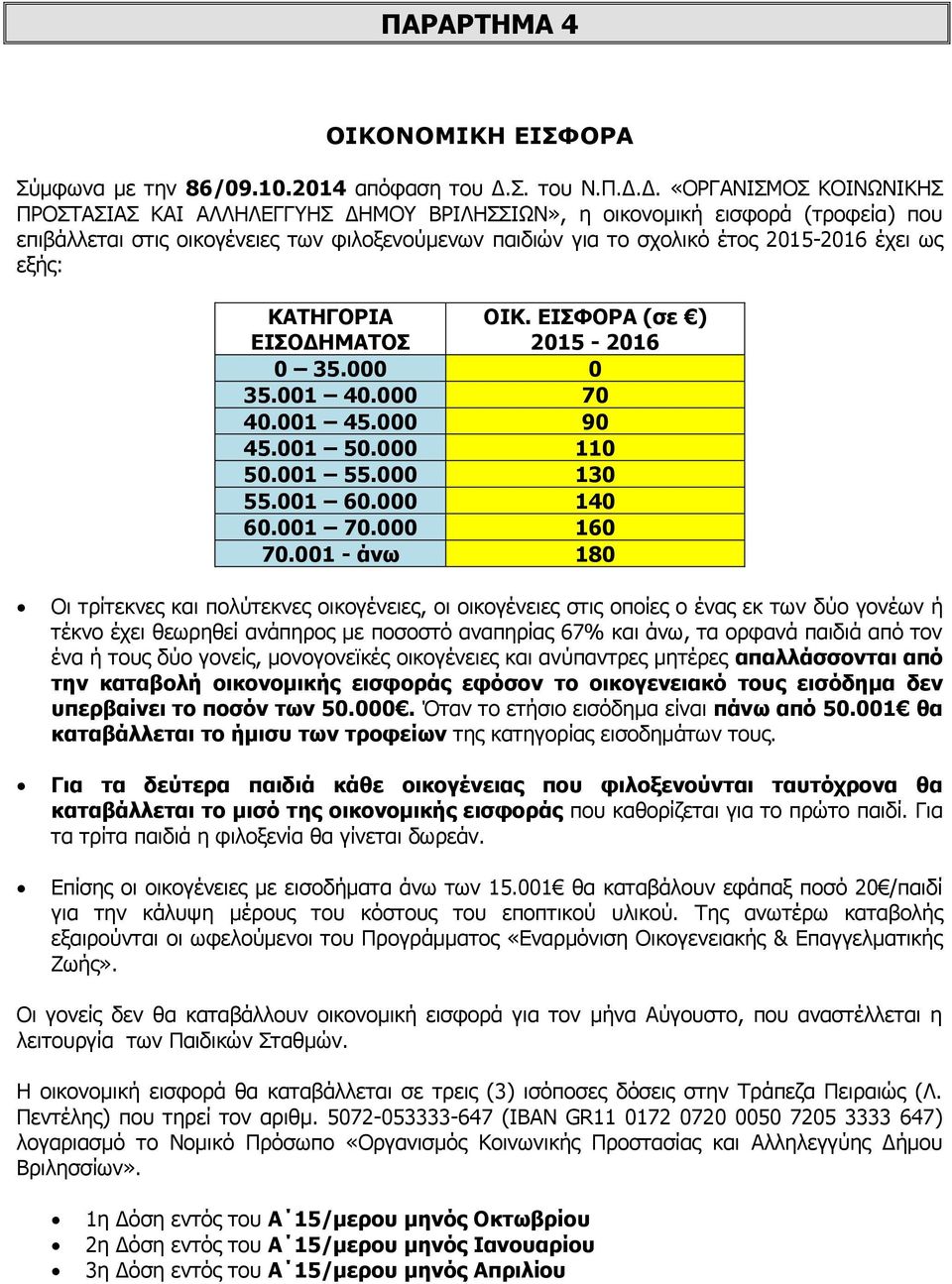 ΠΑΡΑΡΤΗΜΑ 4

ΟΙΚΟΝΟΜΙΚΗ ΕΙΣΦΟΡΑ

Σύμφωνα με την 86/09.10.2014 απόφαση του Δ.Σ. του Ν.Π.Δ.Δ. «ΟΡΓΑΝΙΣΜΟΣ ΚΟΙΝΩΝΙΚΗΣ ΠΡΟΣΤΑΣΙΑΣ ΚΑΙ ΑΛΛΗΛΕΓΓΥΗΣ ΔΗΜΟΥ ΒΡΙΛΗΣΣΙΩΝ», η οικονομική εισφορά (τροφεία) που επιβάλλεται στις οικογένειες των φιλοξενούμενων παιδιών για το σχολικό έτος 2015-2016 έχει ως εξής:

| ΚΑΤΗΓΟΡΙΑ ΕΙΣΟΔΗΜΑΤΟΣ | ΟΙΚ. ΕΙΣΦΟΡΑ (σε €) 2015 - 2016 |
|---|---|
| 0 – 35.000 | 0 |
| 35.001 – 40.000 | 70 |
| 40.001 – 45.000 | 90 |
| 45.001 – 50.000 | 110 |
| 50.001 – 55.000 | 130 |
| 55.001 – 60.000 | 140 |
| 60.001 – 70.000 | 160 |
| 70.001 - άνω | 180 |

• Οι τρίτεκνες και πολύτεκνες οικογένειες, οι οικογένειες στις οποίες ο ένας εκ των δύο γονέων ή τέκνο έχει θεωρηθεί ανάπηρος με ποσοστό αναπηρίας 67% και άνω, τα ορφανά παιδιά από τον ένα ή τους δύο γονείς, μονογονεϊκές οικογένειες και ανύπαντρες μητέρες απαλλάσσονται από την καταβολή οικονομικής εισφοράς εφόσον το οικογενειακό τους εισόδημα δεν υπερβαίνει το ποσόν των 50.000€. Όταν το ετήσιο εισόδημα είναι πάνω από 50.001€ θα καταβάλλεται το ήμισυ των τροφείων της κατηγορίας εισοδημάτων τους.

• Για τα δεύτερα παιδιά κάθε οικογένειας που φιλοξενούνται ταυτόχρονα θα καταβάλλεται το μισό της οικονομικής εισφοράς που καθορίζεται για το πρώτο παιδί. Για τα τρίτα παιδιά η φιλοξενία θα γίνεται δωρεάν.

• Επίσης οι οικογένειες με εισοδήματα άνω των 15.001€ θα καταβάλουν εφάπαξ ποσό 20€/παιδί για την κάλυψη μέρους του κόστους του εποπτικού υλικού. Της ανωτέρω καταβολής εξαιρούνται οι ωφελούμενοι του Προγράμματος «Εναρμόνιση Οικογενειακής & Επαγγελματικής Ζωής».

Οι γονείς δεν θα καταβάλλουν οικονομική εισφορά για τον μήνα Αύγουστο, που αναστέλλεται η λειτουργία των Παιδικών Σταθμών.

Η οικονομική εισφορά θα καταβάλλεται σε τρεις (3) ισόποσες δόσεις στην Τράπεζα Πειραιώς (Λ. Πεντέλης) που τηρεί τον αριθμ. 5072-053333-647 (IBAN GR11 0172 0720 0050 7205 3333 647) λογαριασμό το Νομικό Πρόσωπο «Οργανισμός Κοινωνικής Προστασίας και Αλληλεγγύης Δήμου Βριλησσίων».

• 1η Δόση εντός του Α΄15/μερου μηνός Οκτωβρίου
• 2η Δόση εντός του Α΄15/μερου μηνός Ιανουαρίου
• 3η Δόση εντός του Α΄15/μερου μηνός Απριλίου